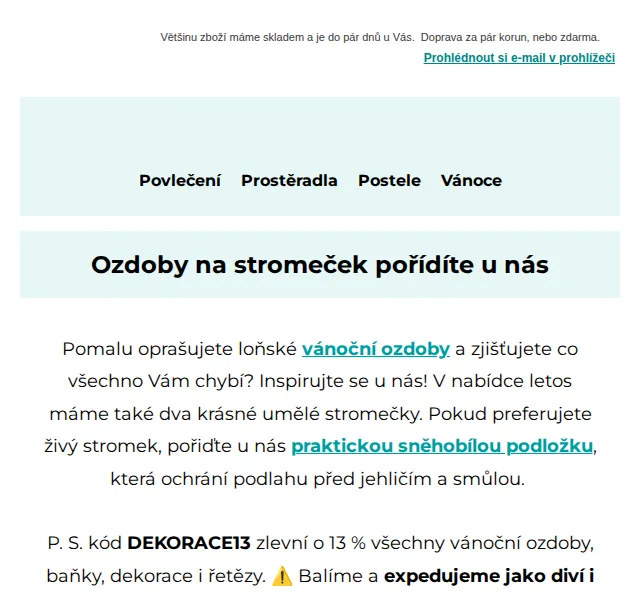 Většinu zboží máme skladem a je do pár dnů u Vás. Doprava za pár korun, nebo zdarma.

Prohlédnout si e-mail v prohlížeči

Povlečení Prostěradla Postele Vánoce

Ozdoby na stromeček pořídíte u nás

Pomalu oprašujete loňské vánoční ozdoby a zjišťujete co všechno Vám chybí? Inspirujte se u nás! V nabídce letos máme také dva krásné umělé stromečky. Pokud preferujete živý stromek, pořiďte u nás praktickou sněhobílou podložku, která ochrání podlahu před jehličím a smůlou.

P. S. kód DEKORACE13 zlevní o 13 % všechny vánoční ozdoby, baňky, dekorace i řetězy. ⚠️ Balíme a expedujeme jako diví i